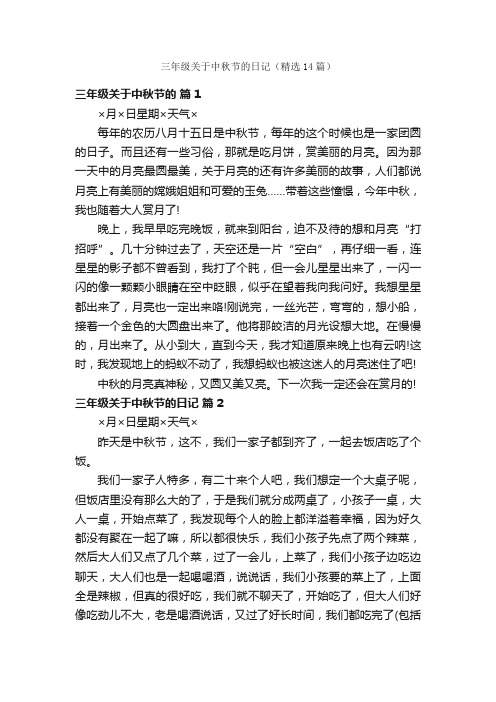 三年级关于中秋节的日记（精选14篇）

三年级关于中秋节的 篇1

×月×日星期×天气×

每年的农历八月十五日是中秋节，每年的这个时候也是一家团圆的日子。而且还有一些习俗，那就是吃月饼，赏美丽的月亮。因为那一天中的月亮最圆最美，关于月亮的还有许多美丽的故事，人们都说月亮上有美丽的嫦娥姐姐和可爱的玉兔……带着这些憧憬，今年中秋，我也随着大人赏月了!

晚上，我早早吃完晚饭，就来到阳台，迫不及待的想和月亮“打招呼”。几十分钟过去了，天空还是一片“空白”，再仔细一看，连星星的影子都不曾看到，我打了个盹，但一会儿星星出来了，一闪一闪的像一颗颗小眼睛在空中眨眼，似乎在望着我向我问好。我想星星都出来了，月亮也一定出来咯!刚说完，一丝光芒，弯弯的，想小船，接着一个金色的大圆盘出来了。他将那皎洁的月光设想大地。在慢慢的，月出来了。从小到大，直到今天，我才知道原来晚上也有云呐!这时，我发现地上的蚂蚁不动了，我想蚂蚁也被这迷人的月亮迷住了吧!

中秋的月亮真神秘，又圆又美又亮。下一次我一定还会在赏月的!

三年级关于中秋节的日记 篇2

×月×日星期×天气×

昨天是中秋节，这不，我们一家子都到齐了，一起去饭店吃了个饭。

我们一家子人特多，有二十来个人吧，我们想定一个大桌子呢，但饭店里没有那么大的了，于是我们就分成两桌了，小孩子一桌，大人一桌，开始点菜了，我发现每个人的脸上都洋溢着幸福，因为好久都没有聚在一起了嘛，所以都很快乐，我们小孩子先点了两个辣菜，然后大人们又点了几个菜，过了一会儿，上菜了，我们小孩子边吃边聊天，大人们也是一起喝喝酒，说说话，我们小孩要的菜上了，上面全是辣椒，但真的很好吃，我们就不聊天了，开始吃了，但大人们好像吃劲儿不大，老是喝酒说话，又过了好长时间，我们都吃完了(包括